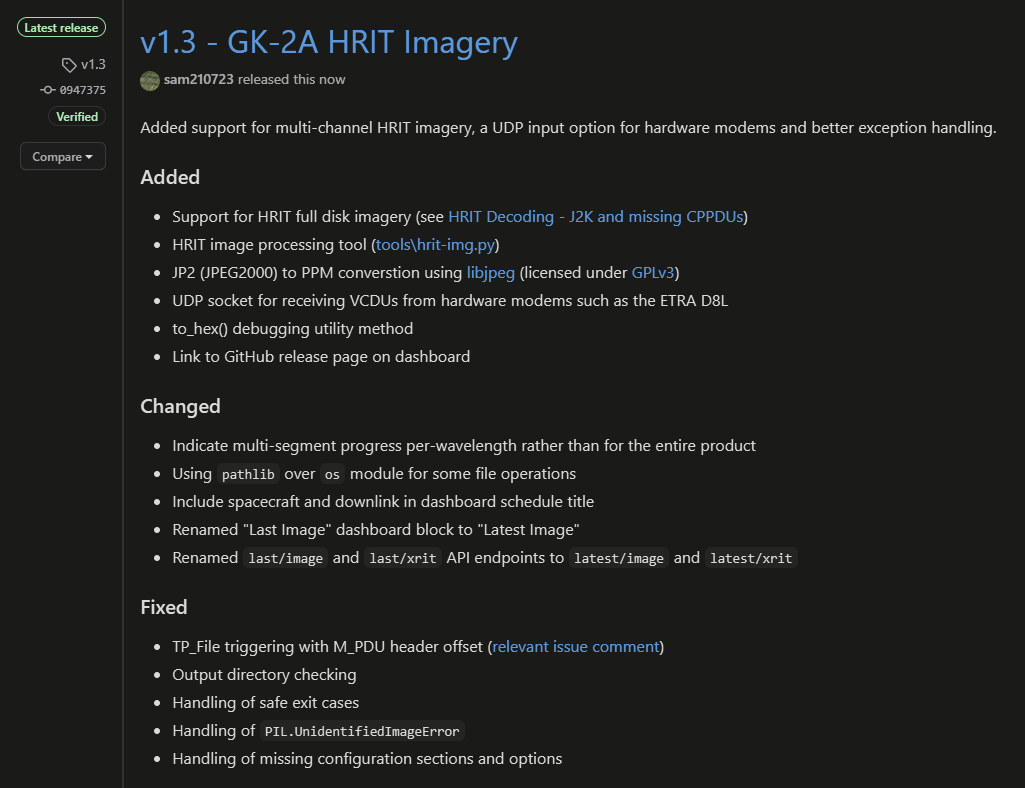 Latest release
v1.3
0947375
Verified
Compare

v1.3 - GK-2A HRIT Imagery

sam210723 released this now

Added support for multi-channel HRIT imagery, a UDP input option for hardware modems and better exception handling.

Added

- Support for HRIT full disk imagery (see HRIT Decoding - J2K and missing CPPDUs)
- HRIT image processing tool (tools\hrit-img.py)
- JP2 (JPEG2000) to PPM converstion using libjpeg (licensed under GPLv3)
- UDP socket for receiving VCDUs from hardware modems such as the ETRA D8L
- to_hex() debugging utility method
- Link to GitHub release page on dashboard

Changed

- Indicate multi-segment progress per-wavelength rather than for the entire product
- Using pathlib over os module for some file operations
- Include spacecraft and downlink in dashboard schedule title
- Renamed "Last Image" dashboard block to "Latest Image"
- Renamed last/image and last/xrit API endpoints to latest/image and latest/xrit

Fixed

- TP_File triggering with M_PDU header offset (relevant issue comment)
- Output directory checking
- Handling of safe exit cases
- Handling of PIL.UnidentifiedImageError
- Handling of missing configuration sections and options